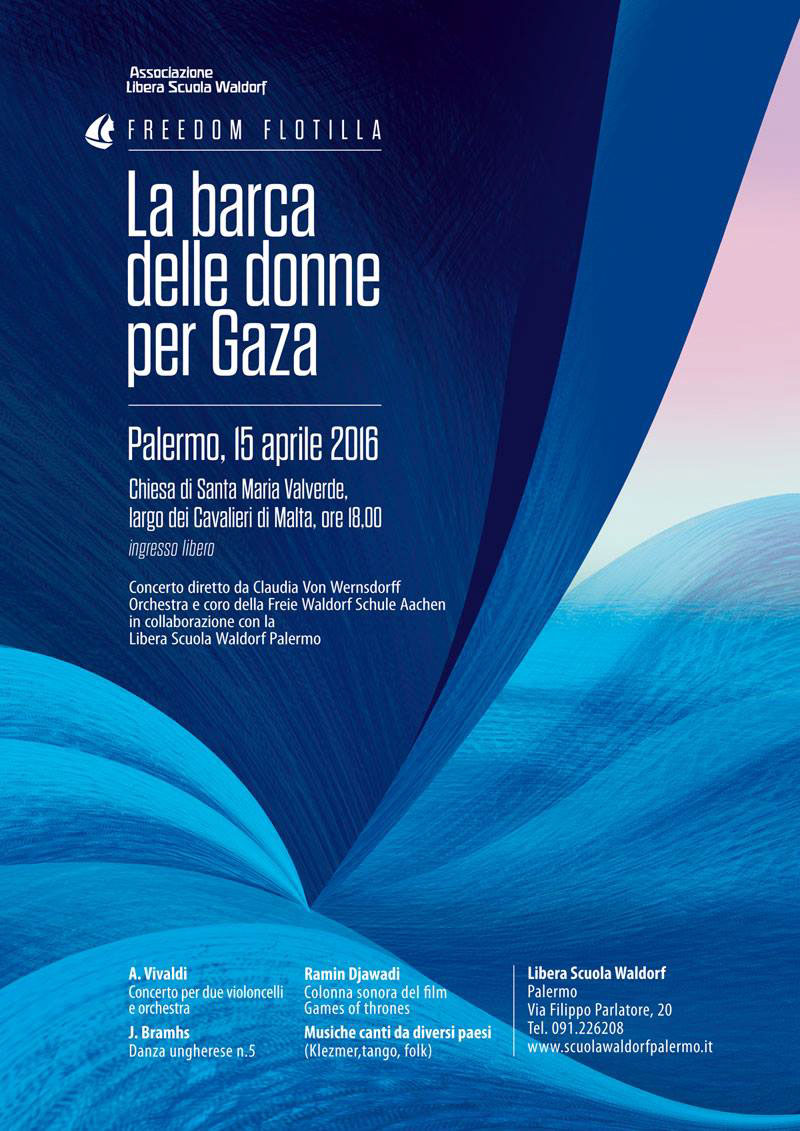 Associazione
Libera Scuola Waldorf

FREEDOM FLOTILLA

La barca delle donne per Gaza

Palermo, 15 aprile 2016

Chiesa di Santa Maria Valverde, largo dei Cavalieri di Malta, ore 18,00

ingresso libero

Concerto diretto da Claudia Von Wernsdorff
Orchestra e coro della Freie Waldorf Schule Aachen
in collaborazione con la
Libera Scuola Waldorf Palermo

A. Vivaldi
Concerto per due violoncelli e orchestra

J. Bramhs
Danza ungherese n.5

Ramin Djawadi
Colonna sonora del film Games of thrones

Musiche canti da diversi paesi
(Klezmer,tango, folk)

Libera Scuola Waldorf
Palermo
Via Filippo Parlatore, 20
Tel. 091.226208
www.scuolawaldorfpalermo.it